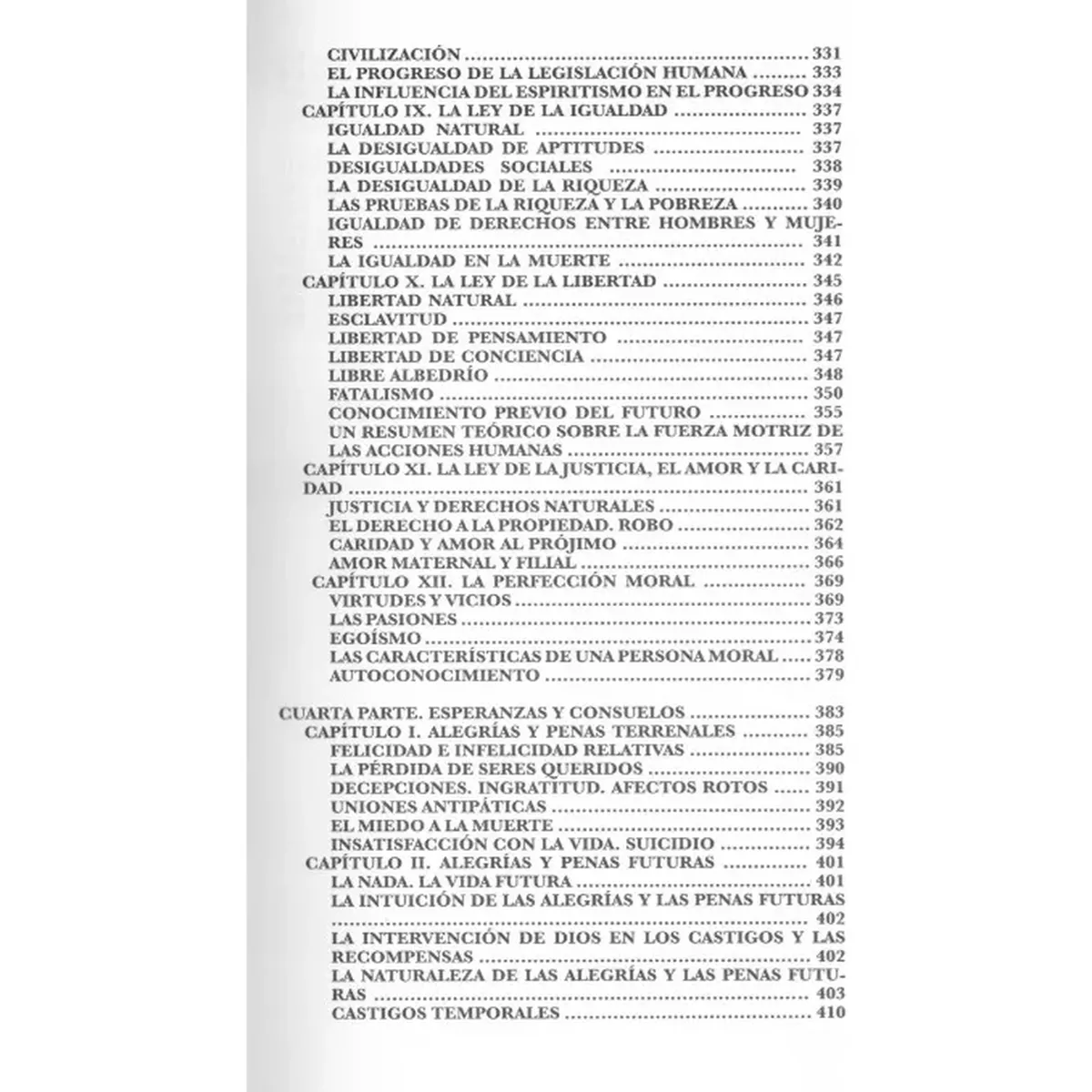 CIVILIZACIÓN 331
EL PROGRESO DE LA LEGISLACIÓN HUMANA 333
LA INFLUENCIA DEL ESPIRITISMO EN EL PROGRESO 334
CAPÍTULO IX. LA LEY DE LA IGUALDAD 337
IGUALDAD NATURAL 337
LA DESIGUALDAD DE APTITUDES 337
DESIGUALDADES SOCIALES 338
LA DESIGUALDAD DE LA RIQUEZA 339
LAS PRUEBAS DE LA RIQUEZA Y LA POBREZA 340
IGUALDAD DE DERECHOS ENTRE HOMBRES Y MUJERES 341
LA IGUALDAD EN LA MUERTE 342
CAPÍTULO X. LA LEY DE LA LIBERTAD 345
LIBERTAD NATURAL 346
ESCLAVITUD 347
LIBERTAD DE PENSAMIENTO 347
LIBERTAD DE CONCIENCIA 347
LIBRE ALBEDRÍO 348
FATALISMO 350
CONOCIMIENTO PREVIO DEL FUTURO 355
UN RESUMEN TEÓRICO SOBRE LA FUERZA MOTRIZ DE LAS ACCIONES HUMANAS 357
CAPÍTULO XI. LA LEY DE LA JUSTICIA, EL AMOR Y LA CARIDAD 361
JUSTICIA Y DERECHOS NATURALES 361
EL DERECHO A LA PROPIEDAD. ROBO 362
CARIDAD Y AMOR AL PRÓJIMO 364
AMOR MATERNAL Y FILIAL 366
CAPÍTULO XII. LA PERFECCIÓN MORAL 369
VIRTUDES Y VICIOS 369
LAS PASIONES 373
EGOÍSMO 374
LAS CARACTERÍSTICAS DE UNA PERSONA MORAL 378
AUTOCONOCIMIENTO 379

CUARTA PARTE. ESPERANZAS Y CONSUELOS 383
CAPÍTULO I. ALEGRÍAS Y PENAS TERRENALES 385
FELICIDAD E INFELICIDAD RELATIVAS 385
LA PÉRDIDA DE SERES QUERIDOS 390
DECEPCIONES. INGRATITUD. AFECTOS ROTOS 391
UNIONES ANTIPÁTICAS 392
EL MIEDO A LA MUERTE 393
INSATISFACCIÓN CON LA VIDA. SUICIDIO 394
CAPÍTULO II. ALEGRÍAS Y PENAS FUTURAS 401
LA NADA. LA VIDA FUTURA 401
LA INTUICIÓN DE LAS ALEGRÍAS Y LAS PENAS FUTURAS 402
LA INTERVENCIÓN DE DIOS EN LOS CASTIGOS Y LAS RECOMPENSAS 402
LA NATURALEZA DE LAS ALEGRÍAS Y LAS PENAS FUTURAS 403
CASTIGOS TEMPORALES 410